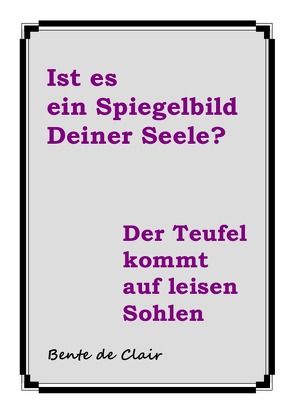 Ist es
ein Spiegelbild
Deiner Seele?

Der Teufel
kommt
auf leisen
Sohlen

Bente de Clair